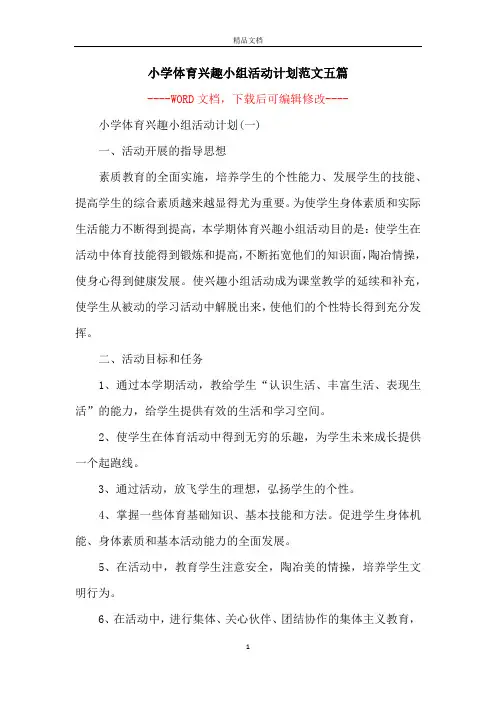 精品文档

小学体育兴趣小组活动计划范文五篇

----WORD文档，下载后可编辑修改----

小学体育兴趣小组活动计划(一)

一、活动开展的指导思想

素质教育的全面实施，培养学生的个性能力、发展学生的技能、提高学生的综合素质越来越显得尤为重要。为使学生身体素质和实际生活能力不断得到提高，本学期体育兴趣小组活动目的是：使学生在活动中体育技能得到锻炼和提高，不断拓宽他们的知识面，陶冶情操，使身心得到健康发展。使兴趣小组活动成为课堂教学的延续和补充，使学生从被动的学习活动中解脱出来，使他们的个性特长得到充分发挥。

二、活动目标和任务

1、通过本学期活动，教给学生“认识生活、丰富生活、表现生活”的能力，给学生提供有效的生活和学习空间。

2、使学生在体育活动中得到无穷的乐趣，为学生未来成长提供一个起跑线。

3、通过活动，放飞学生的理想，弘扬学生的个性。

4、掌握一些体育基础知识、基本技能和方法。促进学生身体机能、身体素质和基本活动能力的全面发展。

5、在活动中，教育学生注意安全，陶冶美的情操，培养学生文明行为。

6、在活动中，进行集体、关心伙伴、团结协作的集体主义教育，

1